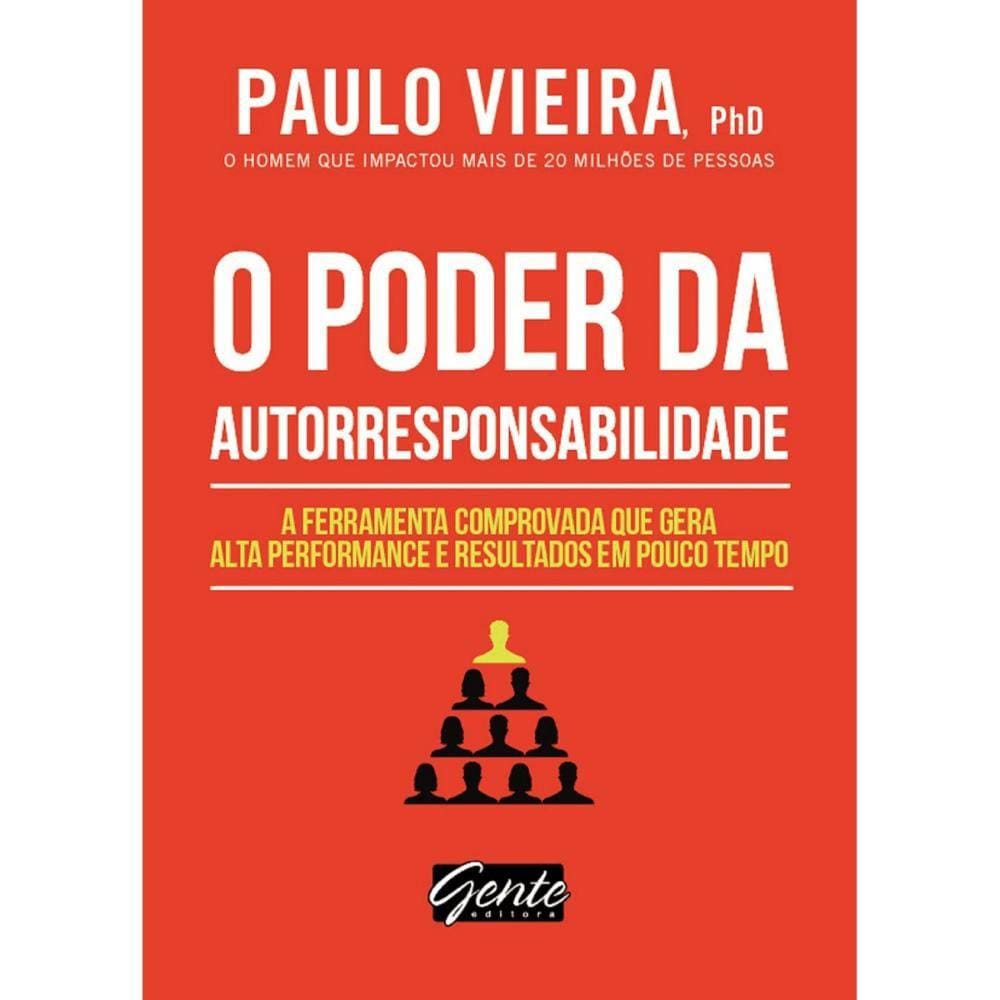 PAULO VIEIRA, PhD
O HOMEM QUE IMPACTOU MAIS DE 20 MILHÕES DE PESSOAS

O PODER DA AUTORRESPONSABILIDADE

A FERRAMENTA COMPROVADA QUE GERA ALTA PERFORMANCE E RESULTADOS EM POUCO TEMPO

Gente editora